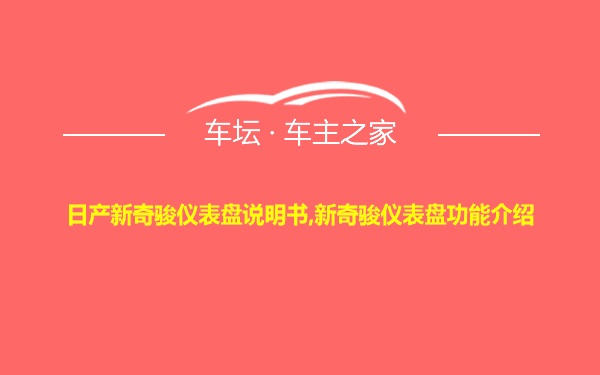 车坛 · 车主之家

日产新奇骏仪表盘说明书,新奇骏仪表盘功能介绍